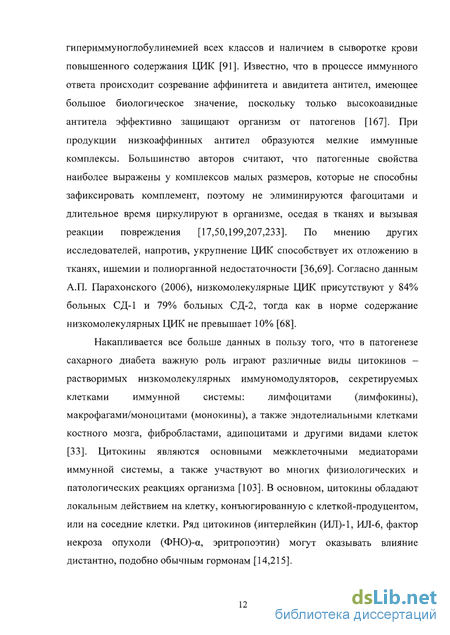 гипериммуноглобулинемией всех классов и наличием в сыворотке крови повышенного содержания ЦИК [91]. Известно, что в процессе иммунного ответа происходит созревание аффинитета и авидитета антител, имеющее большое биологическое значение, поскольку только высокоавидные антитела эффективно защищают организм от патогенов [167]. При продукции низкоаффинных антител образуются мелкие иммунные комплексы. Большинство авторов считают, что патогенные свойства наиболее выражены у комплексов малых размеров, которые не способны зафиксировать комплемент, поэтому не элиминируются фагоцитами и длительное время циркулируют в организме, оседая в тканях и вызывая реакции повреждения [17,50,199,207,233]. По мнению других исследователей, напротив, укрупнение ЦИК способствует их отложению в тканях, ишемии и полиорганной недостаточности [36,69]. Согласно данным А.П. Парахонского (2006), низкомолекулярные ЦИК присутствуют у 84% больных СД-1 и 79% больных СД-2, тогда как в норме содержание низкомолекулярных ЦИК не превышает 10% [68].

Накапливается все больше данных в пользу того, что в патогенезе сахарного диабета важную роль играют различные виды цитокинов – растворимых низкомолекулярных иммуномодуляторов, секретируемых клетками иммунной системы: лимфоцитами (лимфокины), макрофагами/моноцитами (монокины), а также эндотелиальными клетками костного мозга, фибробластами, адипоцитами и другими видами клеток [33]. Цитокины являются основными межклеточными медиаторами иммунной системы, а также участвуют во многих физиологических и патологических реакциях организма [103]. В основном, цитокины обладают локальным действием на клетку, конъюгированную с клеткой-продуцентом, или на соседние клетки. Ряд цитокинов (интерлейкин (ИЛ)-1, ИЛ-6, фактор некроза опухоли (ФНО)-α, эритропоэтин) могут оказывать влияние дистантно, подобно обычным гормонам [14,215].

12

dsLib.net
библиотека диссертаций